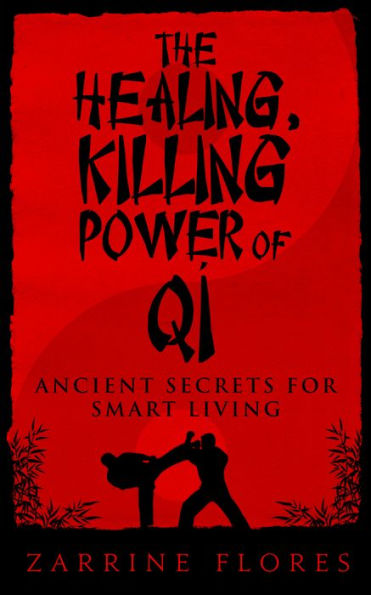 THE HEALING, KILLING POWER OF QI

ANCIENT SECRETS FOR SMART LIVING

ZARRINE FLORES